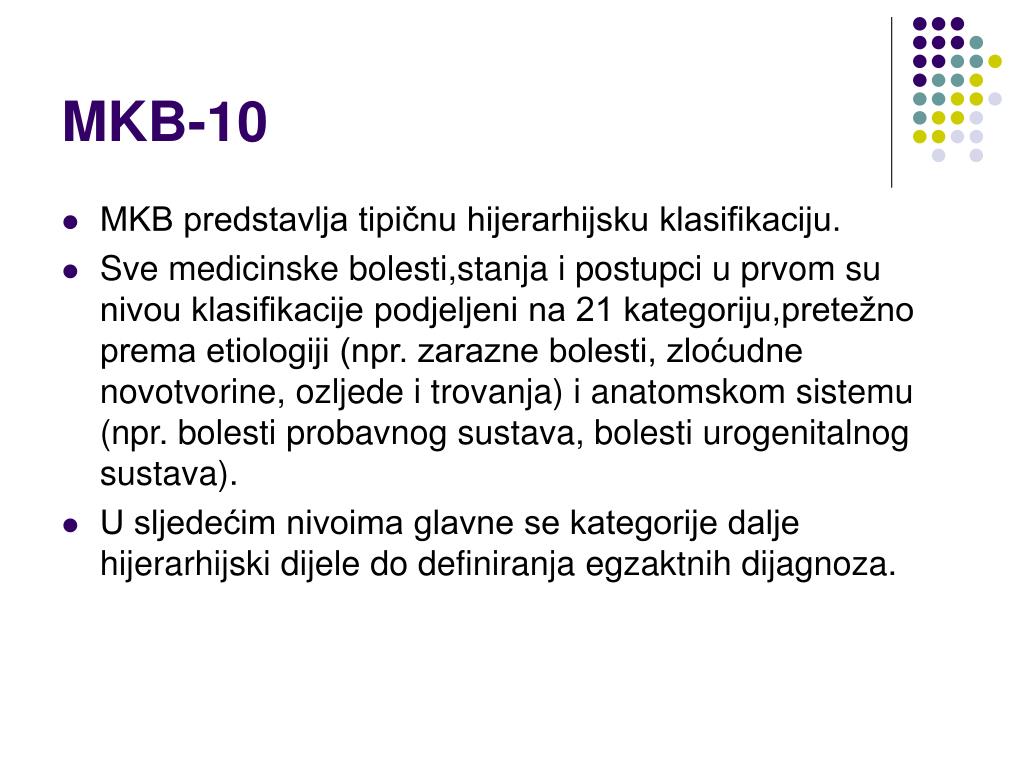 MKB-10

- MKB predstavlja tipičnu hijerarhijsku klasifikaciju.
- Sve medicinske bolesti,stanja i postupci u prvom su nivou klasifikacije podjeljeni na 21 kategoriju,pretežno prema etiologiji (npr. zarazne bolesti, zloćudne novotvorine, ozljede i trovanja) i anatomskom sistemu (npr. bolesti probavnog sustava, bolesti urogenitalnog sustava).
- U sljedećim nivoima glavne se kategorije dalje hijerarhijski dijele do definiranja egzaktnih dijagnoza.